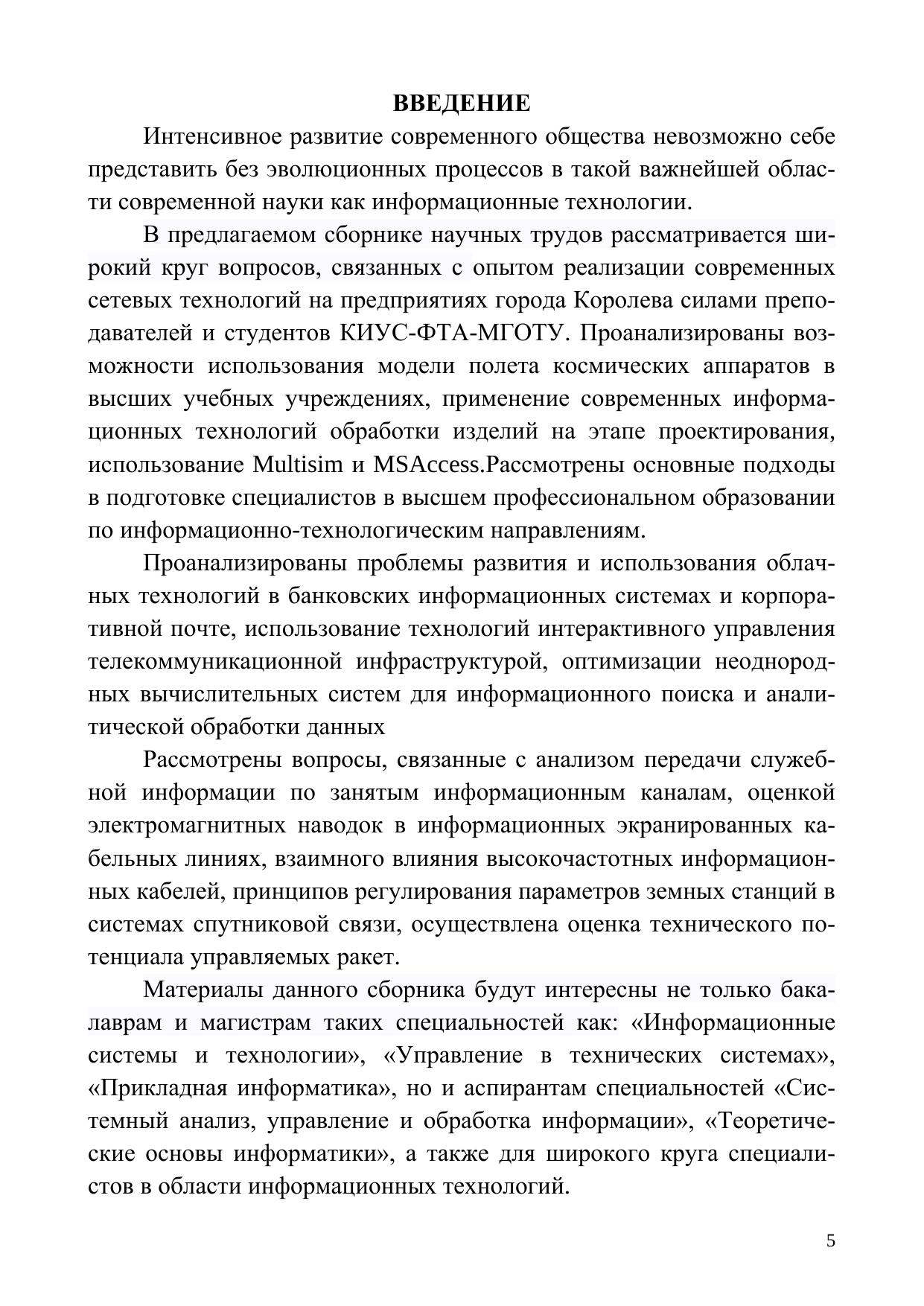 ВВЕДЕНИЕ

Интенсивное развитие современного общества невозможно себе представить без эволюционных процессов в такой важнейшей области современной науки как информационные технологии.

В предлагаемом сборнике научных трудов рассматривается широкий круг вопросов, связанных с опытом реализации современных сетевых технологий на предприятиях города Королева силами преподавателей и студентов КИУС-ФТА-МГОТУ. Проанализированы возможности использования модели полета космических аппаратов в высших учебных учреждениях, применение современных информационных технологий обработки изделий на этапе проектирования, использование Multisim и MSAccess.Рассмотрены основные подходы в подготовке специалистов в высшем профессиональном образовании по информационно-технологическим направлениям.

Проанализированы проблемы развития и использования облачных технологий в банковских информационных системах и корпоративной почте, использование технологий интерактивного управления телекоммуникационной инфраструктурой, оптимизации неоднородных вычислительных систем для информационного поиска и аналитической обработки данных

Рассмотрены вопросы, связанные с анализом передачи служебной информации по занятым информационным каналам, оценкой электромагнитных наводок в информационных экранированных кабельных линиях, взаимного влияния высокочастотных информационных кабелей, принципов регулирования параметров земных станций в системах спутниковой связи, осуществлена оценка технического потенциала управляемых ракет.

Материалы данного сборника будут интересны не только бакалаврам и магистрам таких специальностей как: «Информационные системы и технологии», «Управление в технических системах», «Прикладная информатика», но и аспирантам специальностей «Системный анализ, управление и обработка информации», «Теоретические основы информатики», а также для широкого круга специалистов в области информационных технологий.

5